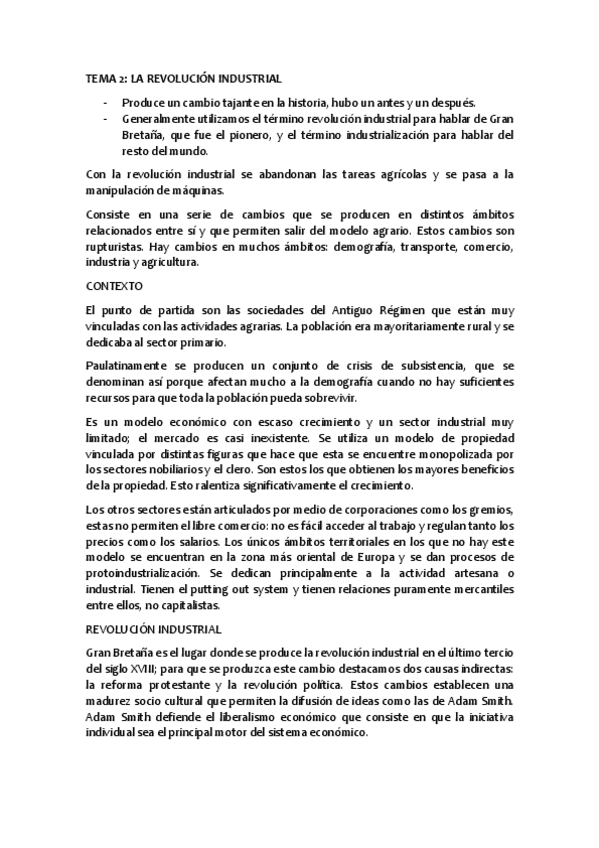 TEMA 2: LA REVOLUCIÓN INDUSTRIAL

- Produce un cambio tajante en la historia, hubo un antes y un después.
- Generalmente utilizamos el término revolución industrial para hablar de Gran Bretaña, que fue el pionero, y el término industrialización para hablar del resto del mundo.

Con la revolución industrial se abandonan las tareas agrícolas y se pasa a la manipulación de máquinas.

Consiste en una serie de cambios que se producen en distintos ámbitos relacionados entre sí y que permiten salir del modelo agrario. Estos cambios son rupturistas. Hay cambios en muchos ámbitos: demografía, transporte, comercio, industria y agricultura.

CONTEXTO

El punto de partida son las sociedades del Antiguo Régimen que están muy vinculadas con las actividades agrarias. La población era mayoritariamente rural y se dedicaba al sector primario.

Paulatinamente se producen un conjunto de crisis de subsistencia, que se denominan así porque afectan mucho a la demografía cuando no hay suficientes recursos para que toda la población pueda sobrevivir.

Es un modelo económico con escaso crecimiento y un sector industrial muy limitado; el mercado es casi inexistente. Se utiliza un modelo de propiedad vinculada por distintas figuras que hace que esta se encuentre monopolizada por los sectores nobiliarios y el clero. Son estos los que obtienen los mayores beneficios de la propiedad. Esto ralentiza significativamente el crecimiento.

Los otros sectores están articulados por medio de corporaciones como los gremios, estas no permiten el libre comercio: no es fácil acceder al trabajo y regulan tanto los precios como los salarios. Los únicos ámbitos territoriales en los que no hay este modelo se encuentran en la zona más oriental de Europa y se dan procesos de protoindustrialización. Se dedican principalmente a la actividad artesana o industrial. Tienen el putting out system y tienen relaciones puramente mercantiles entre ellos, no capitalistas.

REVOLUCIÓN INDUSTRIAL

Gran Bretaña es el lugar donde se produce la revolución industrial en el último tercio del siglo XVIII; para que se produzca este cambio destacamos dos causas indirectas: la reforma protestante y la revolución política. Estos cambios establecen una madurez socio cultural que permiten la difusión de ideas como las de Adam Smith. Adam Smith defiende el liberalismo económico que consiste en que la iniciativa individual sea el principal motor del sistema económico.